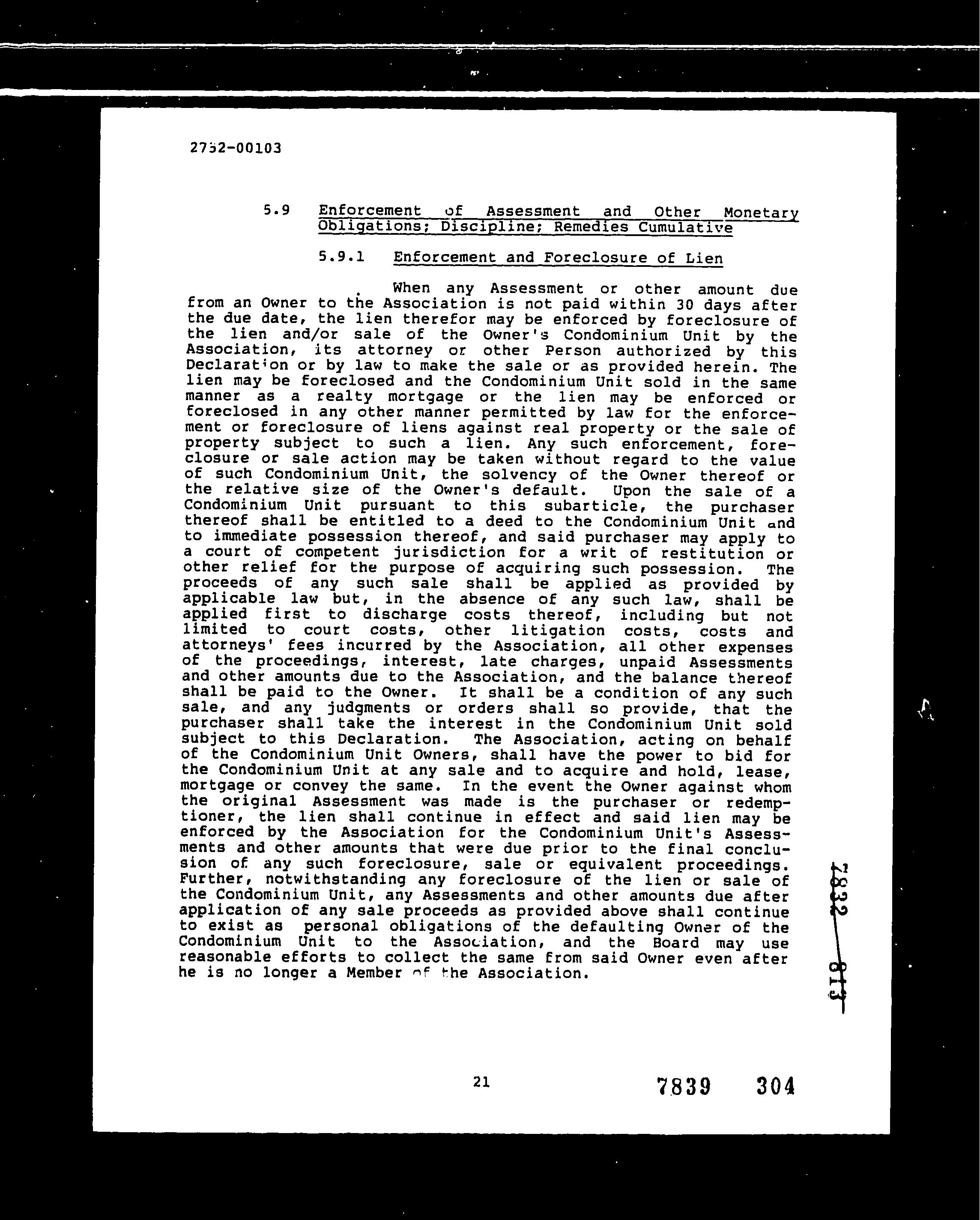 2752-00103

5.9 Enforcement of Assessment and Other Monetary Obligations; Discipline; Remedies Cumulative

5.9.1 Enforcement and Foreclosure of Lien

When any Assessment or other amount due from an Owner to the Association is not paid within 30 days after the due date, the lien therefor may be enforced by foreclosure of the lien and/or sale of the Owner's Condominium Unit by the Association, its attorney or other Person authorized by this Declaration or by law to make the sale or as provided herein. The lien may be foreclosed and the Condominium Unit sold in the same manner as a realty mortgage or the lien may be enforced or foreclosed in any other manner permitted by law for the enforcement or foreclosure of liens against real property or the sale of property subject to such a lien. Any such enforcement, foreclosure or sale action may be taken without regard to the value of such Condominium Unit, the solvency of the Owner thereof or the relative size of the Owner's default. Upon the sale of a Condominium Unit pursuant to this subarticle, the purchaser thereof shall be entitled to a deed to the Condominium Unit and to immediate possession thereof, and said purchaser may apply to a court of competent jurisdiction for a writ of restitution or other relief for the purpose of acquiring such possession. The proceeds of any such sale shall be applied as provided by applicable law but, in the absence of any such law, shall be applied first to discharge costs thereof, including but not limited to court costs, other litigation costs, costs and attorneys' fees incurred by the Association, all other expenses of the proceedings, interest, late charges, unpaid Assessments and other amounts due to the Association, and the balance thereof shall be paid to the Owner. It shall be a condition of any such sale, and any judgments or orders shall so provide, that the purchaser shall take the interest in the Condominium Unit sold subject to this Declaration. The Association, acting on behalf of the Condominium Unit Owners, shall have the power to bid for the Condominium Unit at any sale and to acquire and hold, lease, mortgage or convey the same. In the event the Owner against whom the original Assessment was made is the purchaser or redemptioner, the lien shall continue in effect and said lien may be enforced by the Association for the Condominium Unit's Assessments and other amounts that were due prior to the final conclusion of any such foreclosure, sale or equivalent proceedings. Further, notwithstanding any foreclosure of the lien or sale of the Condominium Unit, any Assessments and other amounts due after application of any sale proceeds as provided above shall continue to exist as personal obligations of the defaulting Owner of the Condominium Unit to the Association, and the Board may use reasonable efforts to collect the same from said Owner even after he is no longer a Member of the Association.

7832 813

21

7839 304